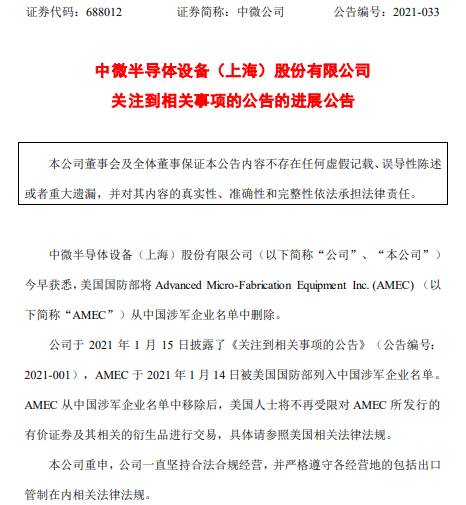 证券代码：688012　　证券简称：中微公司　　公告编号：2021-033

中微半导体设备（上海）股份有限公司
关注到相关事项的公告的进展公告

本公司董事会及全体董事保证本公告内容不存在任何虚假记载、误导性陈述或者重大遗漏，并对其内容的真实性、准确性和完整性依法承担法律责任。

中微半导体设备（上海）股份有限公司（以下简称“公司”、“本公司”）今早获悉，美国国防部将 Advanced Micro-Fabrication Equipment Inc. (AMEC)（以下简称“AMEC”）从中国涉军企业名单中删除。

公司于 2021 年 1 月 15 日披露了《关注到相关事项的公告》（公告编号：2021-001），AMEC 于 2021 年 1 月 14 日被美国国防部列入中国涉军企业名单。AMEC 从中国涉军企业名单中移除后，美国人士将不再受限对 AMEC 所发行的有价证券及其相关的衍生品进行交易，具体请参照美国相关法律法规。

本公司重申，公司一直坚持合法合规经营，并严格遵守各经营地的包括出口管制在内相关法律法规。